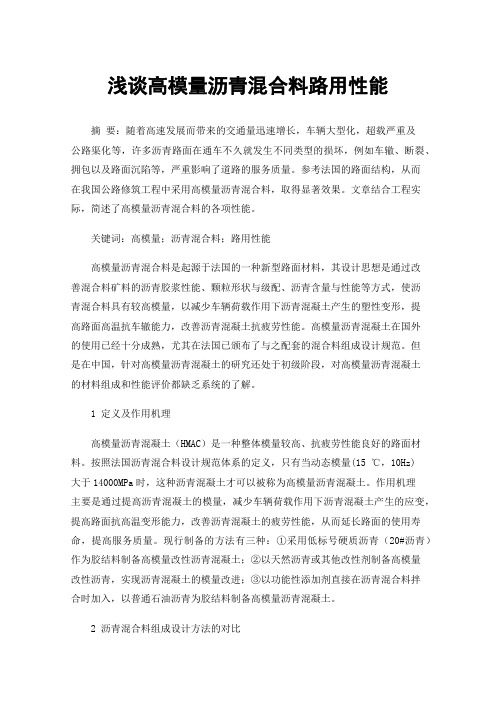 浅谈高模量沥青混合料路用性能

摘 要：随着高速发展而带来的交通量迅速增长，车辆大型化，超载严重及公路渠化等，许多沥青路面在通车不久就发生不同类型的损坏，例如车辙、断裂、拥包以及路面沉陷等，严重影响了道路的服务质量。参考法国的路面结构，从而在我国公路修筑工程中采用高模量沥青混合料，取得显著效果。文章结合工程实际，简述了高模量沥青混合料的各项性能。

关键词：高模量；沥青混合料；路用性能

高模量沥青混合料是起源于法国的一种新型路面材料，其设计思想是通过改善混合料矿料的沥青胶浆性能、颗粒形状与级配、沥青含量与性能等方式，使沥青混合料具有较高模量，以减少车辆荷载作用下沥青混凝土产生的塑性变形，提高路面高温抗车辙能力，改善沥青混凝土抗疲劳性能。高模量沥青混凝土在国外的使用已经十分成熟，尤其在法国已颁布了与之配套的混合料组成设计规范。但是在中国，针对高模量沥青混凝土的研究还处于初级阶段，对高模量沥青混凝土的材料组成和性能评价都缺乏系统的了解。

1 定义及作用机理

高模量沥青混凝土（HMAC）是一种整体模量较高、抗疲劳性能良好的路面材料。按照法国沥青混合料设计规范体系的定义，只有当动态模量(15 ℃，10Hz)大于14000MPa时，这种沥青混凝土才可以被称为高模量沥青混凝土。作用机理主要是通过提高沥青混凝土的模量，减少车辆荷载作用下沥青混凝土产生的应变，提高路面抗高温变形能力，改善沥青混凝土的疲劳性能，从而延长路面的使用寿命，提高服务质量。现行制备的方法有三种：①采用低标号硬质沥青（20#沥青）作为胶结料制备高模量改性沥青混凝土；②以天然沥青或其他改性剂制备高模量改性沥青，实现沥青混凝土的模量改进；③以功能性添加剂直接在沥青混合料拌合时加入，以普通石油沥青为胶结料制备高模量沥青混凝土。

2 沥青混合料组成设计方法的对比